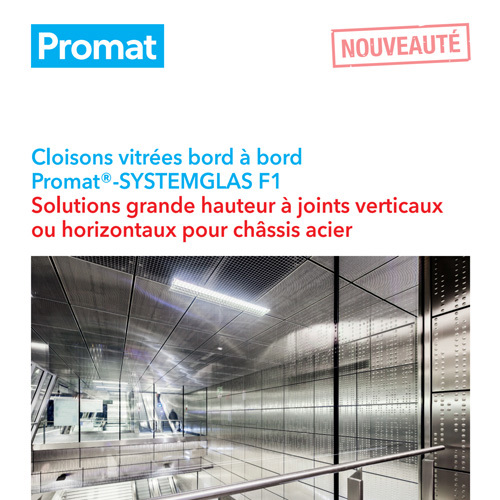 Promat

NOUVEAUTÉ

Cloisons vitrées bord à bord
Promat®-SYSTEMGLAS F1
Solutions grande hauteur à joints verticaux ou horizontaux pour châssis acier